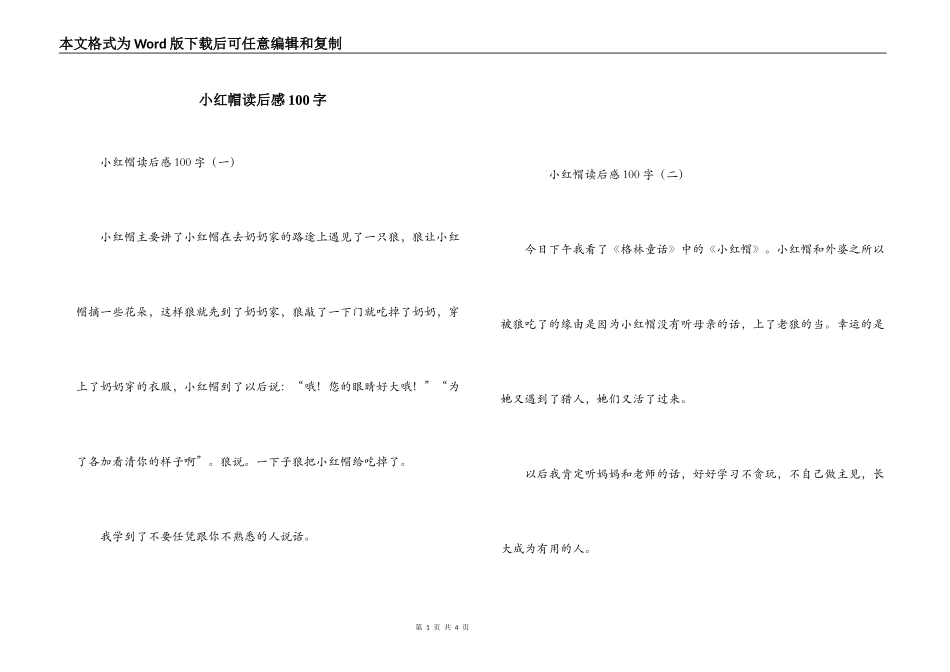 本文格式为Word版下载后可任意编辑和复制

小红帽读后感100字

小红帽读后感100字（一）

小红帽主要讲了小红帽在去奶奶家的路途上遇见了一只狼，狼让小红帽摘一些花朵，这样狼就先到了奶奶家，狼敲了一下门就吃掉了奶奶，穿上了奶奶穿的衣服，小红帽到了以后说：“哦！您的眼睛好大哦！”“为了各加看清你的样子啊”。狼说。一下子狼把小红帽给吃掉了。

我学到了不要任凭跟你不熟悉的人说话。

小红帽读后感100字（二）

今日下午我看了《格林童话》中的《小红帽》。小红帽和外婆之所以被狼吃了的缘由是因为小红帽没有听母亲的话，上了老狼的当。幸运的是她又遇到了猎人，她们又活了过来。

以后我肯定听妈妈和老师的话，好好学习不贪玩，不自己做主见，长大成为有用的人。

第 1 页 共 4 页